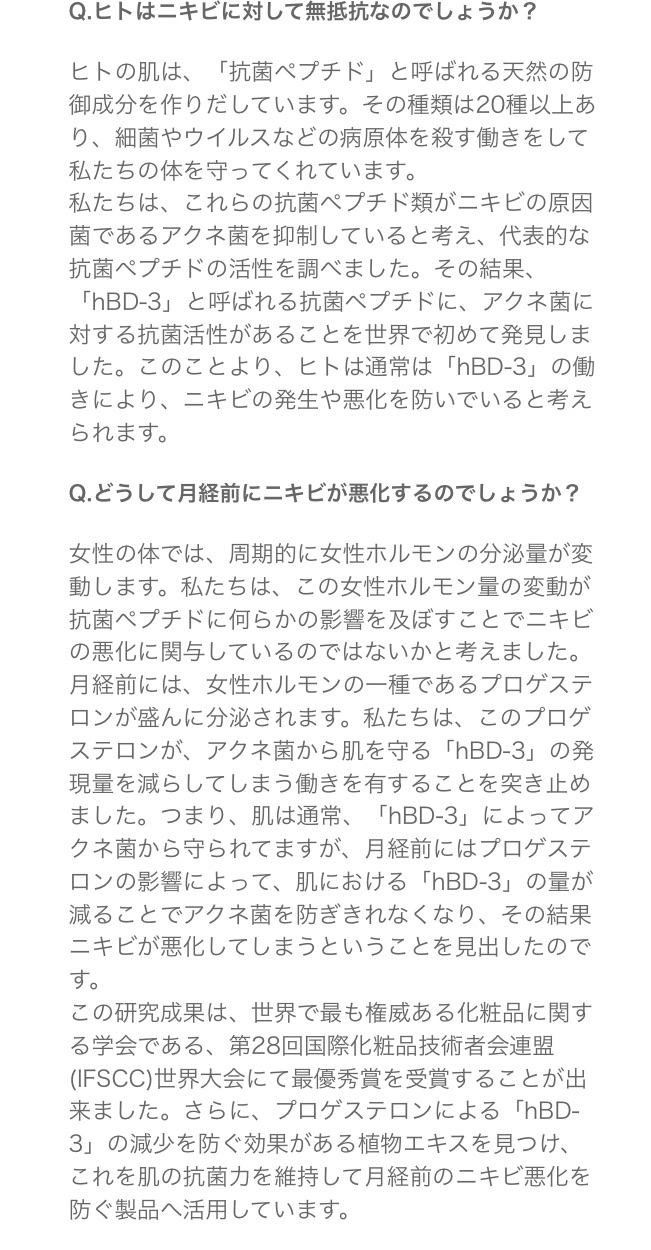 Q.ヒトはニキビに対して無抵抗なのでしょうか？

ヒトの肌は、「抗菌ペプチド」と呼ばれる天然の防御成分を作りだしています。その種類は20種以上あり、細菌やウイルスなどの病原体を殺す働きをして私たちの体を守ってくれています。
私たちは、これらの抗菌ペプチド類がニキビの原因菌であるアクネ菌を抑制していると考え、代表的な抗菌ペプチドの活性を調べました。その結果、「hBD-3」と呼ばれる抗菌ペプチドに、アクネ菌に対する抗菌活性があることを世界で初めて発見しました。このことより、ヒトは通常は「hBD-3」の働きにより、ニキビの発生や悪化を防いでいると考えられます。

Q.どうして月経前にニキビが悪化するのでしょうか？

女性の体では、周期的に女性ホルモンの分泌量が変動します。私たちは、この女性ホルモン量の変動が抗菌ペプチドに何らかの影響を及ぼすことでニキビの悪化に関与しているのではないかと考えました。
月経前には、女性ホルモンの一種であるプロゲステロンが盛んに分泌されます。私たちは、このプロゲステロンが、アクネ菌から肌を守る「hBD-3」の発現量を減らしてしまう働きを有することを突き止めました。つまり、肌は通常、「hBD-3」によってアクネ菌から守られてますが、月経前にはプロゲステロンの影響によって、肌における「hBD-3」の量が減ることでアクネ菌を防ぎきれなくなり、その結果ニキビが悪化してしまうということを見出したのです。
この研究成果は、世界で最も権威ある化粧品に関する学会である、第28回国際化粧品技術者会連盟(IFSCC)世界大会にて最優秀賞を受賞することが出来ました。さらに、プロゲステロンによる「hBD-3」の減少を防ぐ効果がある植物エキスを見つけ、これを肌の抗菌力を維持して月経前のニキビ悪化を防ぐ製品へ活用しています。